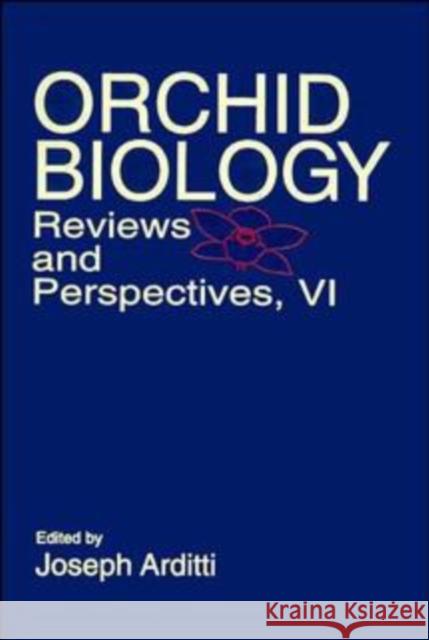 ORCHID BIOLOGY
Reviews and Perspectives, VI

Edited by
Joseph Arditti

KRAINA KSIĄŻEK